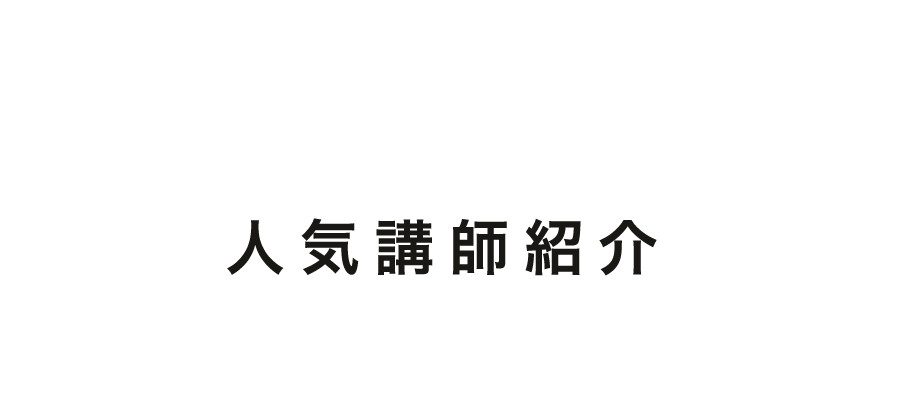 人気講師紹介